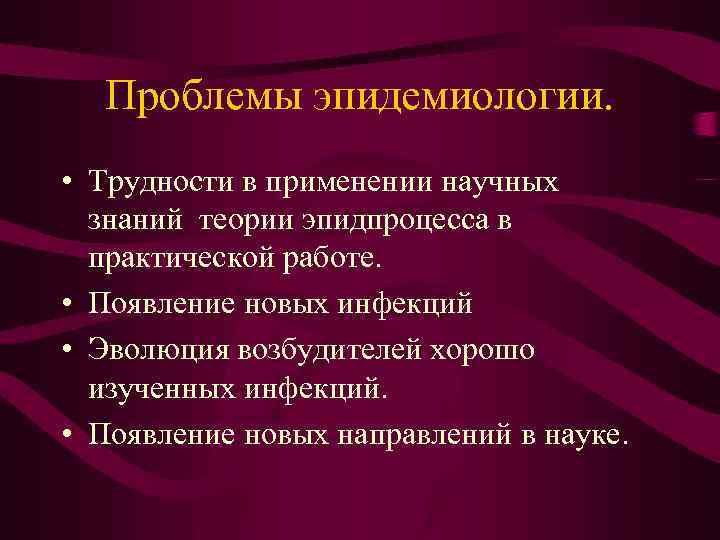 Проблемы эпидемиологии.

• Трудности в применении научных знаний  теории эпидпроцесса в практической работе.
• Появление новых инфекций
• Эволюция возбудителей хорошо изученных инфекций.
• Появление новых направлений в науке.